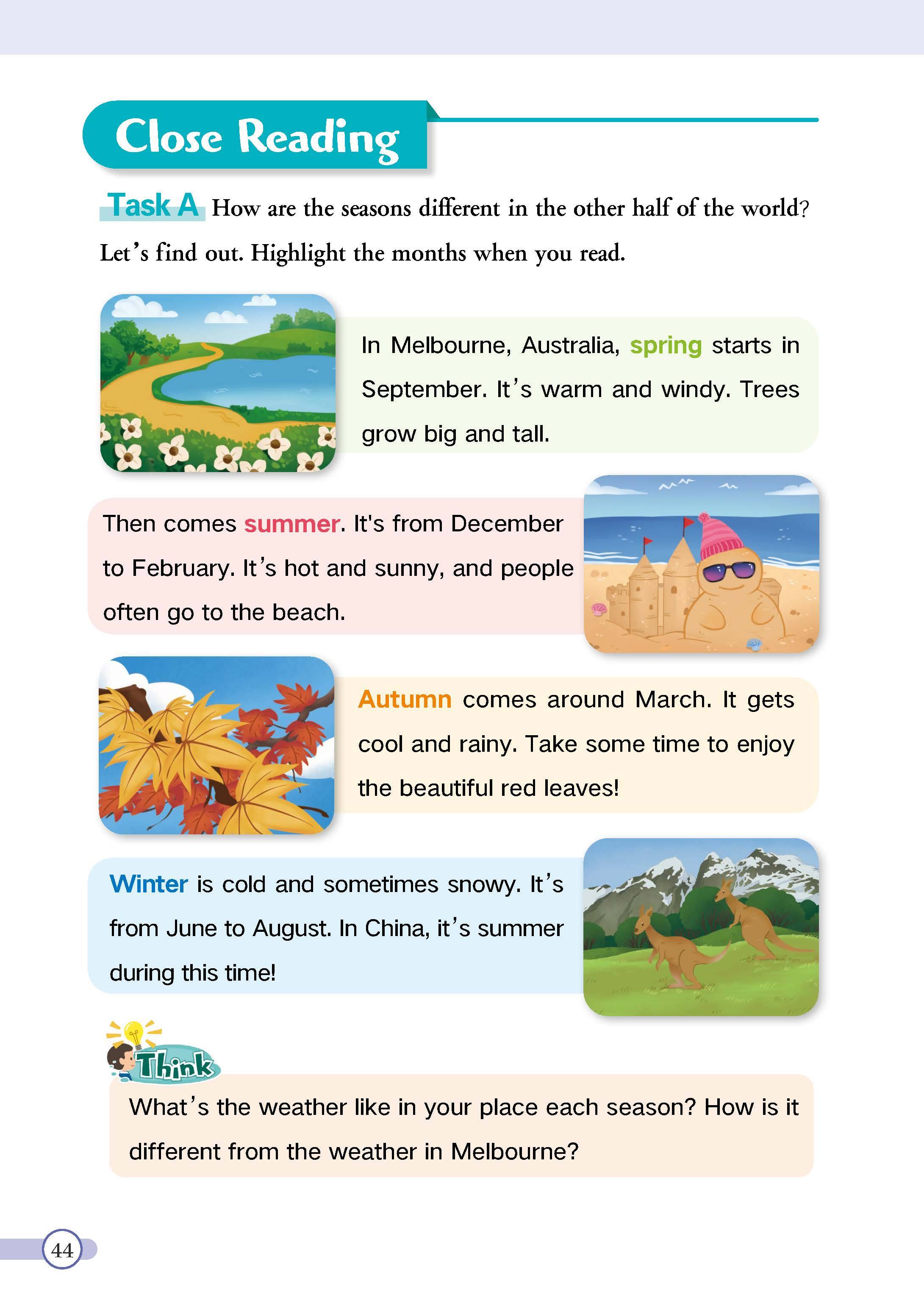 Close Reading

Task A How are the seasons different in the other half of the world? Let's find out. Highlight the months when you read.

In Melbourne, Australia, spring starts in September. It's warm and windy. Trees grow big and tall.

Then comes summer. It's from December to February. It's hot and sunny, and people often go to the beach.

Autumn comes around March. It gets cool and rainy. Take some time to enjoy the beautiful red leaves!

Winter is cold and sometimes snowy. It's from June to August. In China, it's summer during this time!

Think

What's the weather like in your place each season? How is it different from the weather in Melbourne?

44